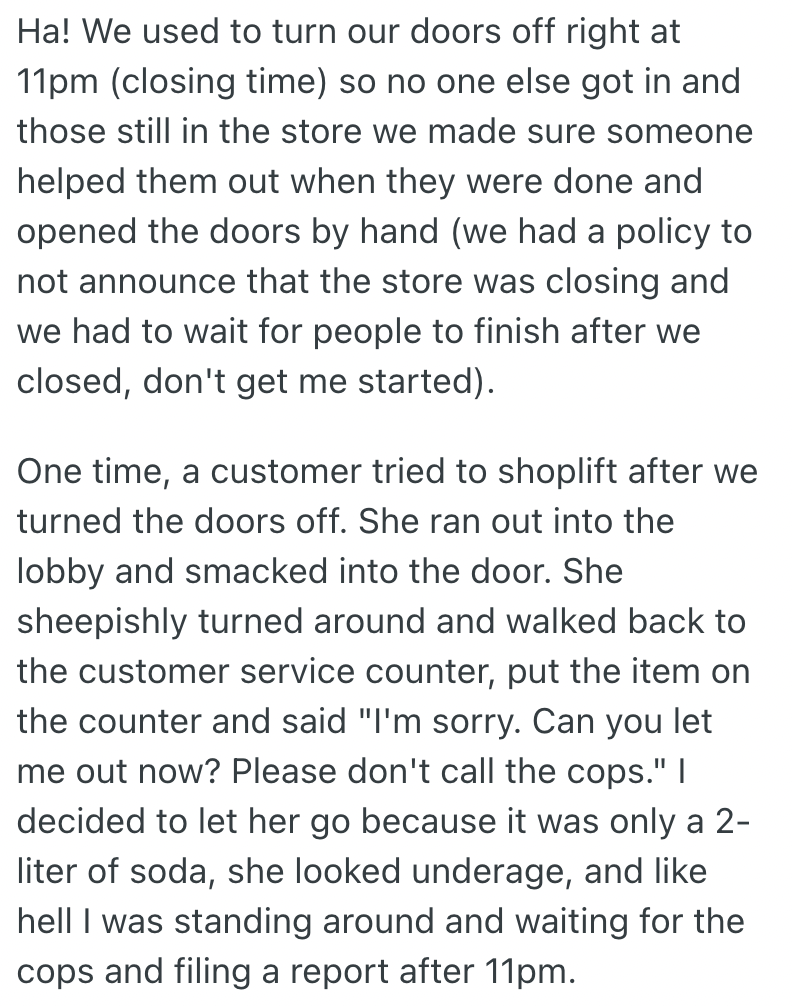 Ha! We used to turn our doors off right at 11pm (closing time) so no one else got in and those still in the store we made sure someone helped them out when they were done and opened the doors by hand (we had a policy to not announce that the store was closing and we had to wait for people to finish after we closed, don't get me started).

One time, a customer tried to shoplift after we turned the doors off. She ran out into the lobby and smacked into the door. She sheepishly turned around and walked back to the customer service counter, put the item on the counter and said "I'm sorry. Can you let me out now? Please don't call the cops." I decided to let her go because it was only a 2-liter of soda, she looked underage, and like hell I was standing around and waiting for the cops and filing a report after 11pm.